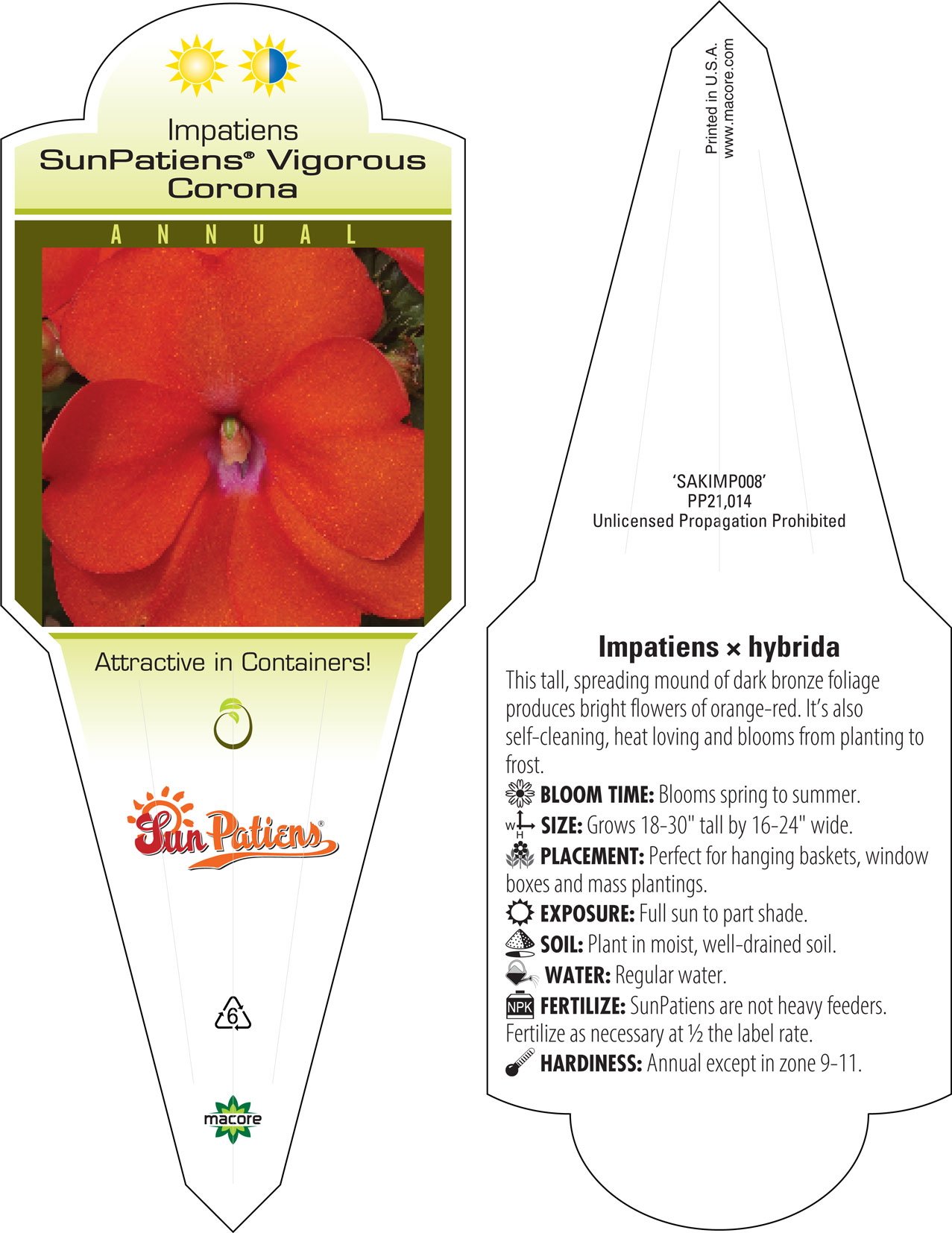 Impatiens
SunPatiens® Vigorous Corona

ANNUAL

Attractive in Containers!

SunPatiens®

6

macore

Printed in U.S.A.
www.macore.com

'SAKIMP008'
PP21,014
Unlicensed Propagation Prohibited

Impatiens × hybrida

This tall, spreading mound of dark bronze foliage produces bright flowers of orange-red. It's also self-cleaning, heat loving and blooms from planting to frost.

BLOOM TIME: Blooms spring to summer.

W H SIZE: Grows 18-30" tall by 16-24" wide.

PLACEMENT: Perfect for hanging baskets, window boxes and mass plantings.

EXPOSURE: Full sun to part shade.

SOIL: Plant in moist, well-drained soil.

WATER: Regular water.

NPK FERTILIZE: SunPatiens are not heavy feeders. Fertilize as necessary at ½ the label rate.

HARDINESS: Annual except in zone 9-11.